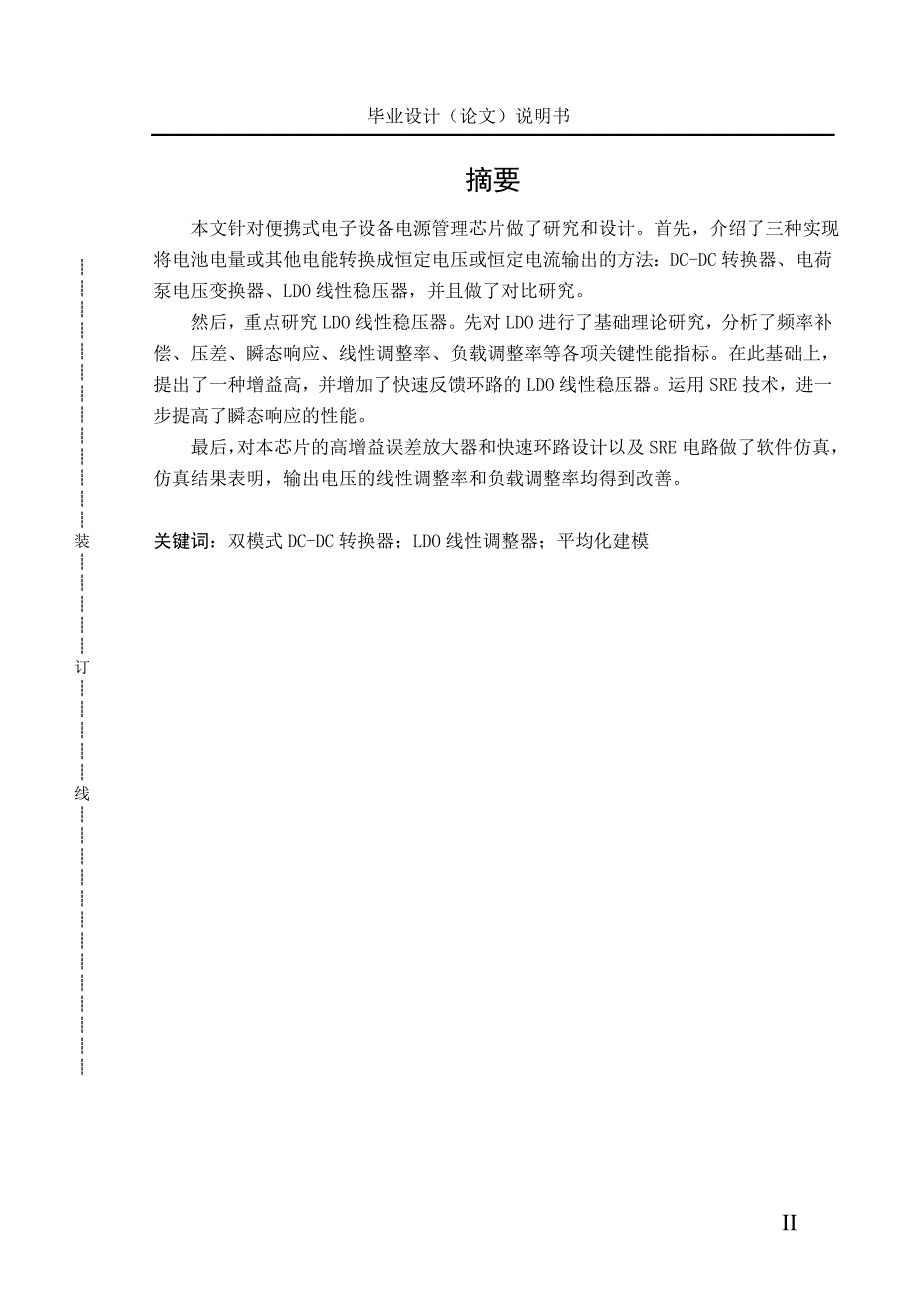 毕业设计（论文）说明书

摘要

本文针对便携式电子设备电源管理芯片做了研究和设计。首先，介绍了三种实现将电池电量或其他电能转换成恒定电压或恒定电流输出的方法：DC-DC 转换器、电荷泵电压变换器、LDO 线性稳压器，并且做了对比研究。

然后，重点研究 LDO 线性稳压器。先对 LDO 进行了基础理论研究，分析了频率补偿、压差、瞬态响应、线性调整率、负载调整率等各项关键性能指标。在此基础上，提出了一种增益高，并增加了快速反馈环路的 LDO 线性稳压器。运用 SRE 技术，进一步提高了瞬态响应的性能。

最后，对本芯片的高增益误差放大器和快速环路设计以及 SRE 电路做了软件仿真，仿真结果表明，输出电压的线性调整率和负载调整率均得到改善。

关键词：双模式 DC-DC 转换器；LDO 线性调整器；平均化建模

装

订

线

II